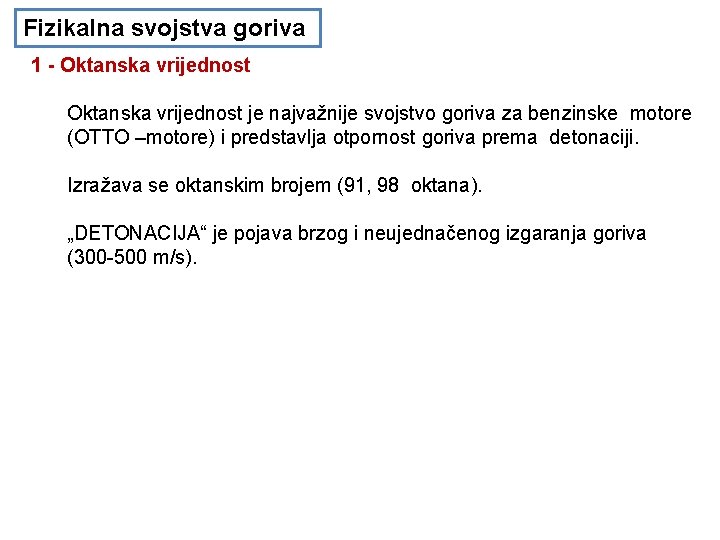 Fizikalna svojstva goriva

1 - Oktanska vrijednost

Oktanska vrijednost je najvažnije svojstvo goriva za benzinske motore (OTTO –motore) i predstavlja otpornost goriva prema detonaciji.

Izražava se oktanskim brojem (91, 98 oktana).

„DETONACIJA“ je pojava brzog i neujednačenog izgaranja goriva (300-500 m/s).